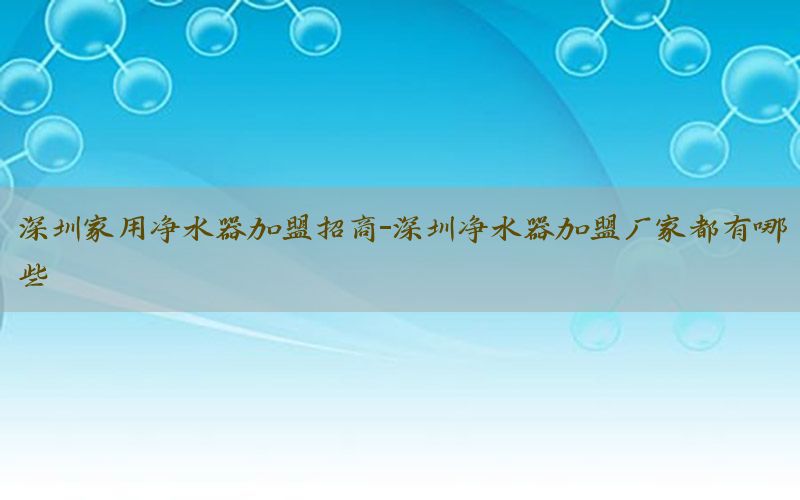 深圳家用净水器加盟招商-深圳净水器加盟厂家都有哪些